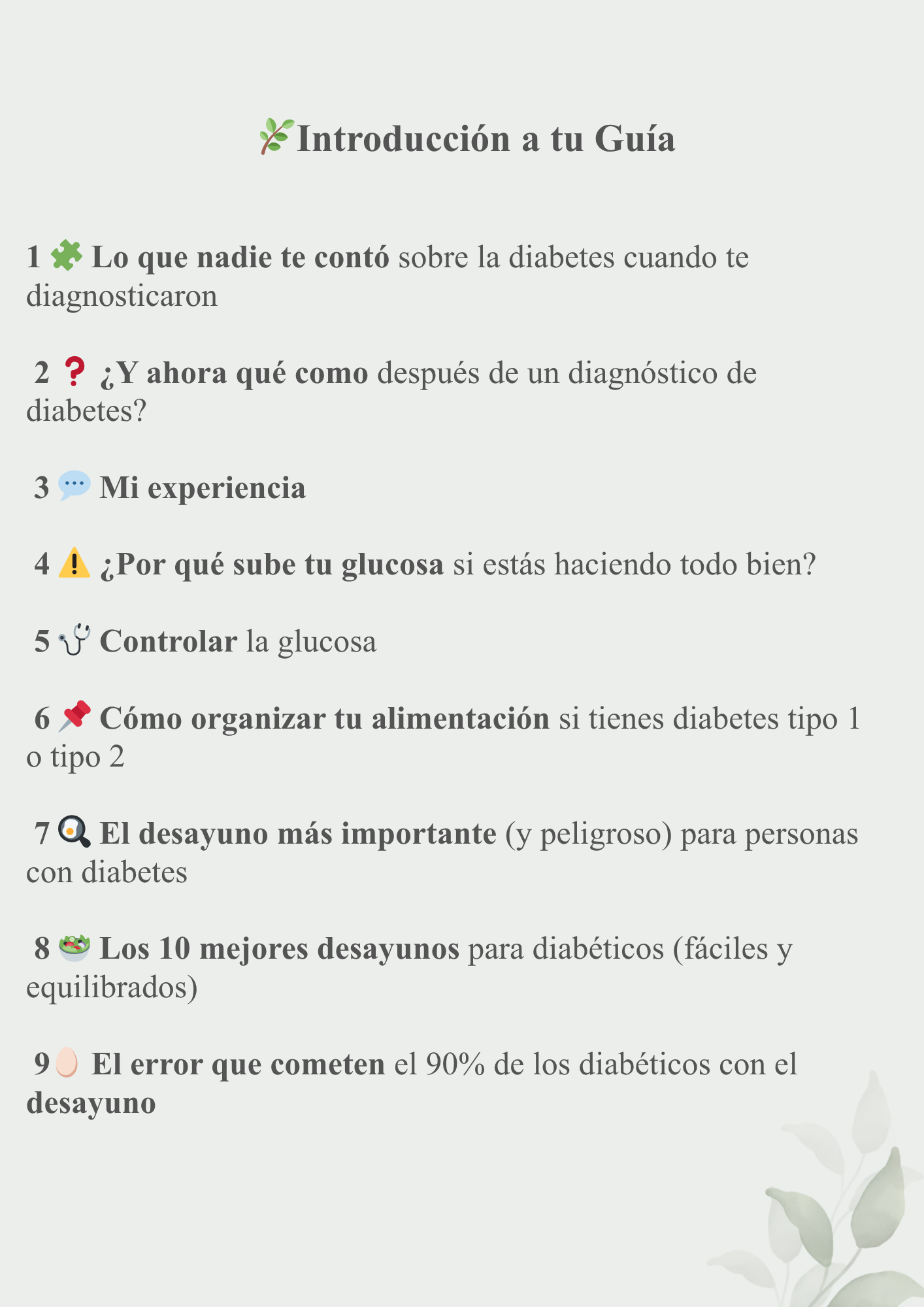 🌿Introducción a tu Guía

1 🧩 Lo que nadie te contó sobre la diabetes cuando te diagnosticaron

2 ❓ ¿Y ahora qué como después de un diagnóstico de diabetes?

3 💬 Mi experiencia

4 ⚠️ ¿Por qué sube tu glucosa si estás haciendo todo bien?

5 🩺 Controlar la glucosa

6 📌 Cómo organizar tu alimentación si tienes diabetes tipo 1 o tipo 2

7 🍳 El desayuno más importante (y peligroso) para personas con diabetes

8 🥗 Los 10 mejores desayunos para diabéticos (fáciles y equilibrados)

9 🥚 El error que cometen el 90% de los diabéticos con el desayuno